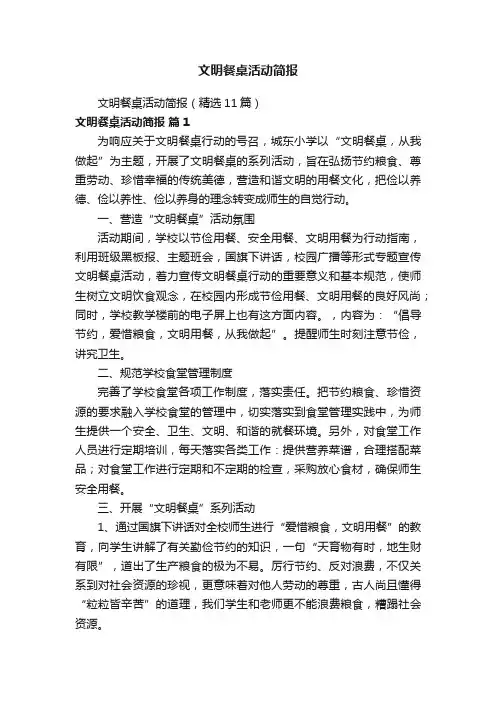 文明餐桌活动简报

文明餐桌活动简报（精选11篇）

文明餐桌活动简报 篇1

为响应关于文明餐桌行动的号召，城东小学以“文明餐桌，从我做起”为主题，开展了文明餐桌的系列活动，旨在弘扬节约粮食、尊重劳动、珍惜幸福的传统美德，营造和谐文明的用餐文化，把俭以养德、俭以养性、俭以养身的理念转变成师生的自觉行动。

一、营造“文明餐桌”活动氛围

活动期间，学校以节俭用餐、安全用餐、文明用餐为行动指南，利用班级黑板报、主题班会，国旗下讲话，校园广播等形式专题宣传文明餐桌活动，着力宣传文明餐桌行动的重要意义和基本规范，使师生树立文明饮食观念，在校园内形成节俭用餐、文明用餐的良好风尚；同时，学校教学楼前的电子屏上也有这方面内容。，内容为：“倡导节约，爱惜粮食，文明用餐，从我做起”。提醒师生时刻注意节俭，讲究卫生。

二、规范学校食堂管理制度

完善了学校食堂各项工作制度，落实责任。把节约粮食、珍惜资源的要求融入学校食堂的管理中，切实落实到食堂管理实践中，为师生提供一个安全、卫生、文明、和谐的就餐环境。另外，对食堂工作人员进行定期培训，每天落实各类工作：提供营养菜谱，合理搭配菜品；对食堂工作进行定期和不定期的检查，采购放心食材，确保师生安全用餐。

三、开展“文明餐桌”系列活动

1、通过国旗下讲话对全校师生进行“爱惜粮食，文明用餐”的教育，向学生讲解了有关勤俭节约的知识，一句“天育物有时，地生财有限”，道出了生产粮食的极为不易。厉行节约、反对浪费，不仅关系到对社会资源的珍视，更意味着对他人劳动的尊重，古人尚且懂得“粒粒皆辛苦”的道理，我们学生和老师更不能浪费粮食，糟蹋社会资源。